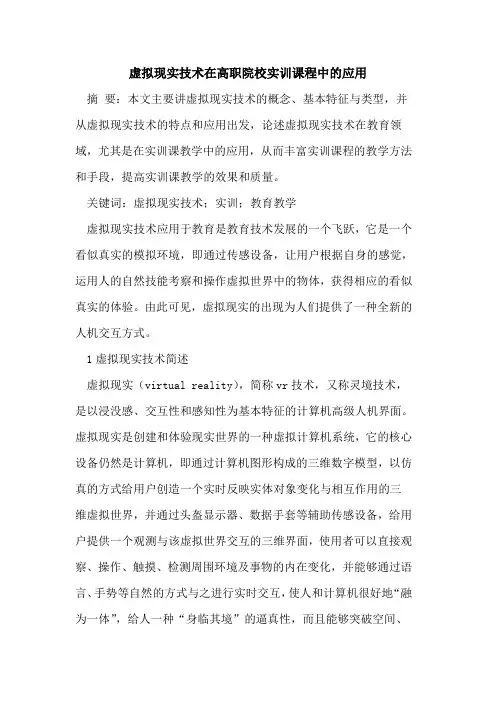 虚拟现实技术在高职院校实训课程中的应用

摘 要：本文主要讲虚拟现实技术的概念、基本特征与类型，并从虚拟现实技术的特点和应用出发，论述虚拟现实技术在教育领域，尤其是在实训课教学中的应用，从而丰富实训课程的教学方法和手段，提高实训课教学的效果和质量。

关键词：虚拟现实技术；实训；教育教学

虚拟现实技术应用于教育是教育技术发展的一个飞跃，它是一个看似真实的模拟环境，即通过传感设备，让用户根据自身的感觉，运用人的自然技能考察和操作虚拟世界中的物体，获得相应的看似真实的体验。由此可见，虚拟现实的出现为人们提供了一种全新的人机交互方式。

1 虚拟现实技术简述

虚拟现实（virtual reality），简称 vr 技术，又称灵境技术，是以浸没感、交互性和感知性为基本特征的计算机高级人机界面。虚拟现实是创建和体验现实世界的一种虚拟计算机系统，它的核心设备仍然是计算机，即通过计算机图形构成的三维数字模型，以仿真的方式给用户创造一个实时反映实体对象变化与相互作用的三维虚拟世界，并通过头盔显示器、数据手套等辅助传感设备，给用户提供一个观测与该虚拟世界交互的三维界面，使用者可以直接观察、操作、触摸、检测周围环境及事物的内在变化，并能够通过语言、手势等自然的方式与之进行实时交互，使人和计算机很好地“融为一体”，给人一种“身临其境”的逼真性，而且能够突破空间、